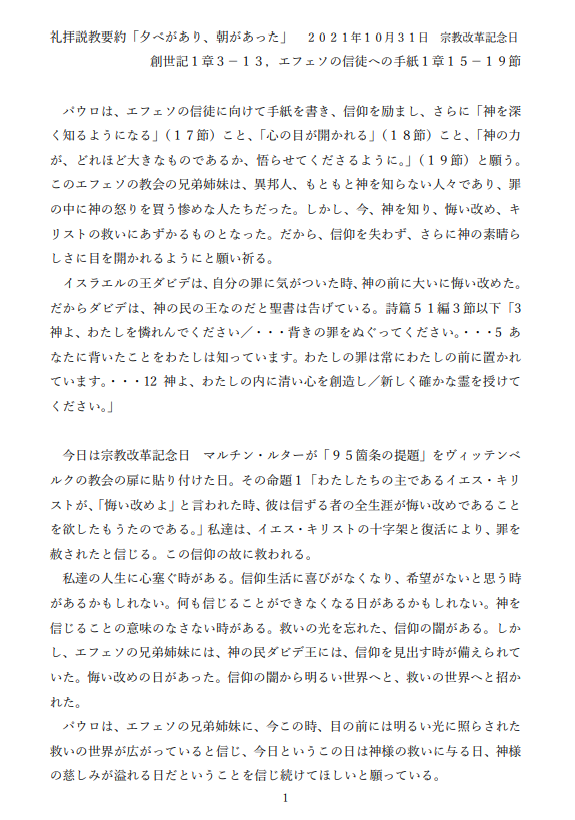 礼拝説教要約「夕べがあり、朝があった」　２０２１年10月31日　宗教改革記念日
創世記１章３－１３，エフェソの信徒への手紙１章１５－１９節

パウロは、エフェソの信徒に向けて手紙を書き、信仰を励まし、さらに「神を深く知るようになる」（１７節）こと、「心の目が開かれる」（１８節）こと、「神の力が、どれほど大きなものであるか、悟らせてくださるように。」（１９節）と願う。このエフェソの教会の兄弟姉妹は、異邦人、もともと神を知らない人々であり、罪の中に神の怒りを買う惨めな人たちだった。しかし、今、神を知り、悔い改め、キリストの救いにあずかるものとなった。だから、信仰を失わず、さらに神の素晴らしさに目を開かれるようにと願い祈る。

イスラエルの王ダビデは、自分の罪に気がついた時、神の前に大いに悔い改めた。だからダビデは、神の民の王なのだと聖書は告げている。詩篇５１編３節以下「3 神よ、わたしを憐れんでください／・・・背きの罪をぬぐってください。・・・5 あなたに背いたことをわたしは知っています。わたしの罪は常にわたしの前に置かれています。・・・12 神よ、わたしの内に清い心を創造し／新しく確かな霊を授けてください。」

今日は宗教改革記念日　マルチン・ルターが「９５箇条の提題」をヴィッテンベルクの教会の扉に貼り付けた日。その命題１「わたしたちの主であるイエス・キリストが、「悔い改めよ」と言われた時、彼は信ずる者の全生涯が悔い改めであることを欲したもうたのである。」私達は、イエス・キリストの十字架と復活により、罪を赦されたと信じる。この信仰の故に救われる。

私達の人生に心塞ぐ時がある。信仰生活に喜びがなくなり、希望がないと思う時があるかもしれない。何も信じることができなくなる日があるかもしれない。神を信じることの意味のなさない時がある。救いの光を忘れた、信仰の闇がある。しかし、エフェソの兄弟姉妹には、神の民ダビデ王には、信仰を見出す時が備えられていた。悔い改めの日があった。信仰の闇から明るい世界へと、救いの世界へと招かれた。

パウロは、エフェソの兄弟姉妹に、今この時、目の前には明るい光に照らされた救いの世界が広がっていると信じ、今日というこの日は神様の救いに与る日、神様の慈しみが溢れる日だということを信じ続けてほしいと願っている。

1